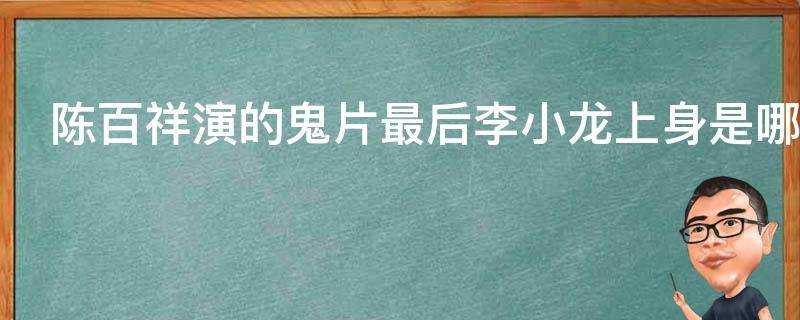 陈百祥演的鬼片最后李小龙上身是哪